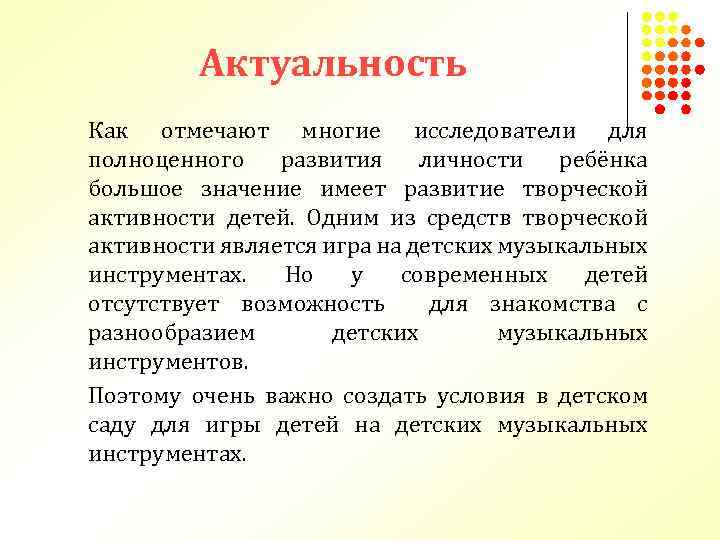 Актуальность

Как отмечают многие исследователи для полноценного развития личности ребёнка большое значение имеет развитие творческой активности детей. Одним из средств творческой активности является игра на детских музыкальных инструментах. Но у современных детей отсутствует возможность для знакомства с разнообразием детских музыкальных инструментов.

Поэтому очень важно создать условия в детском саду для игры детей на детских музыкальных инструментах.